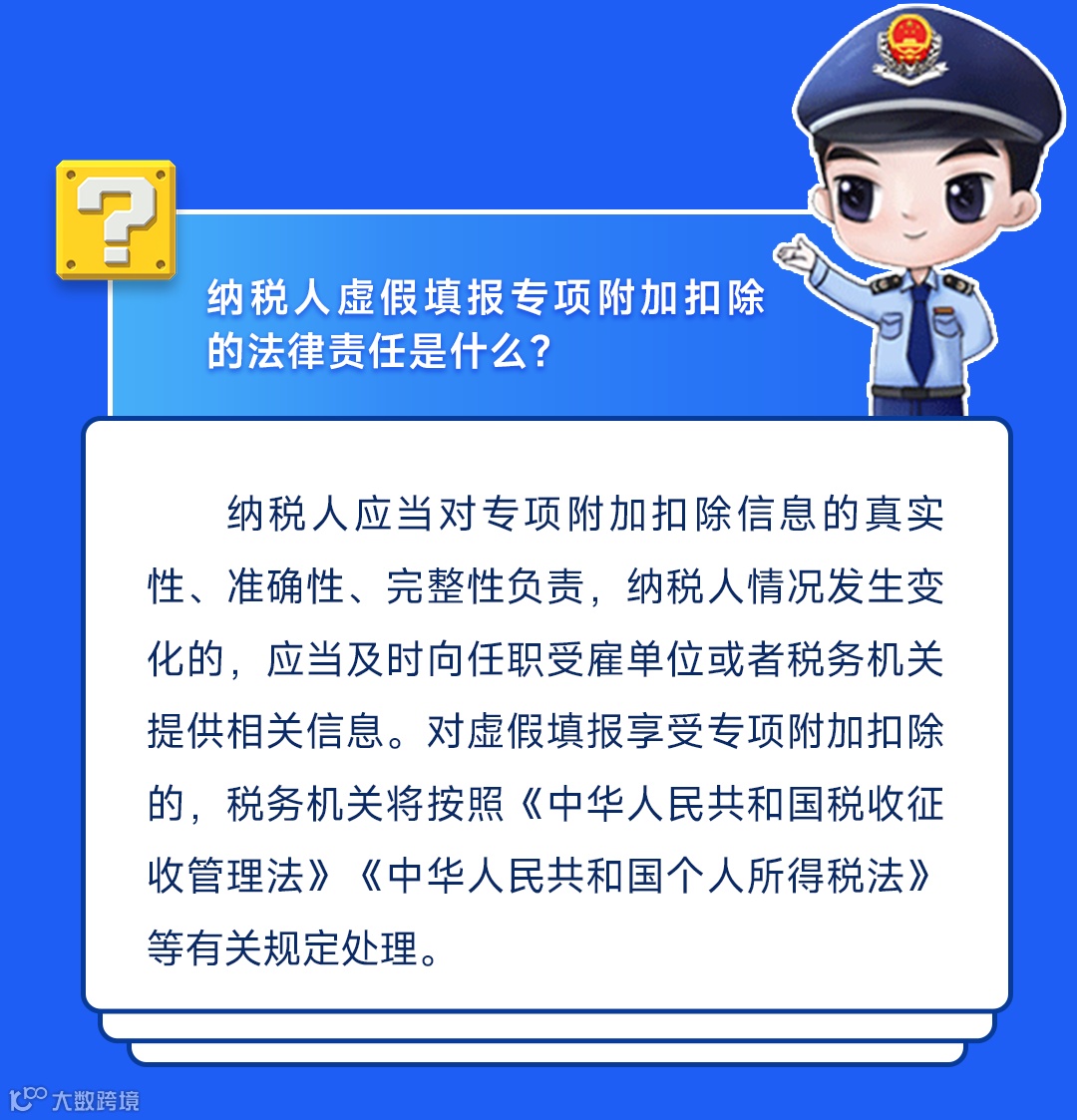 纳税人虚假填报专项附加扣除的法律责任是什么?

纳税人应当对专项附加扣除信息的真实性、准确性、完整性负责，纳税人情况发生变化的，应当及时向任职受雇单位或者税务机关提供相关信息。对虚假填报享受专项附加扣除的，税务机关将按照《中华人民共和国税收征收管理法》《中华人民共和国个人所得税法》等有关规定处理。

大数跨境